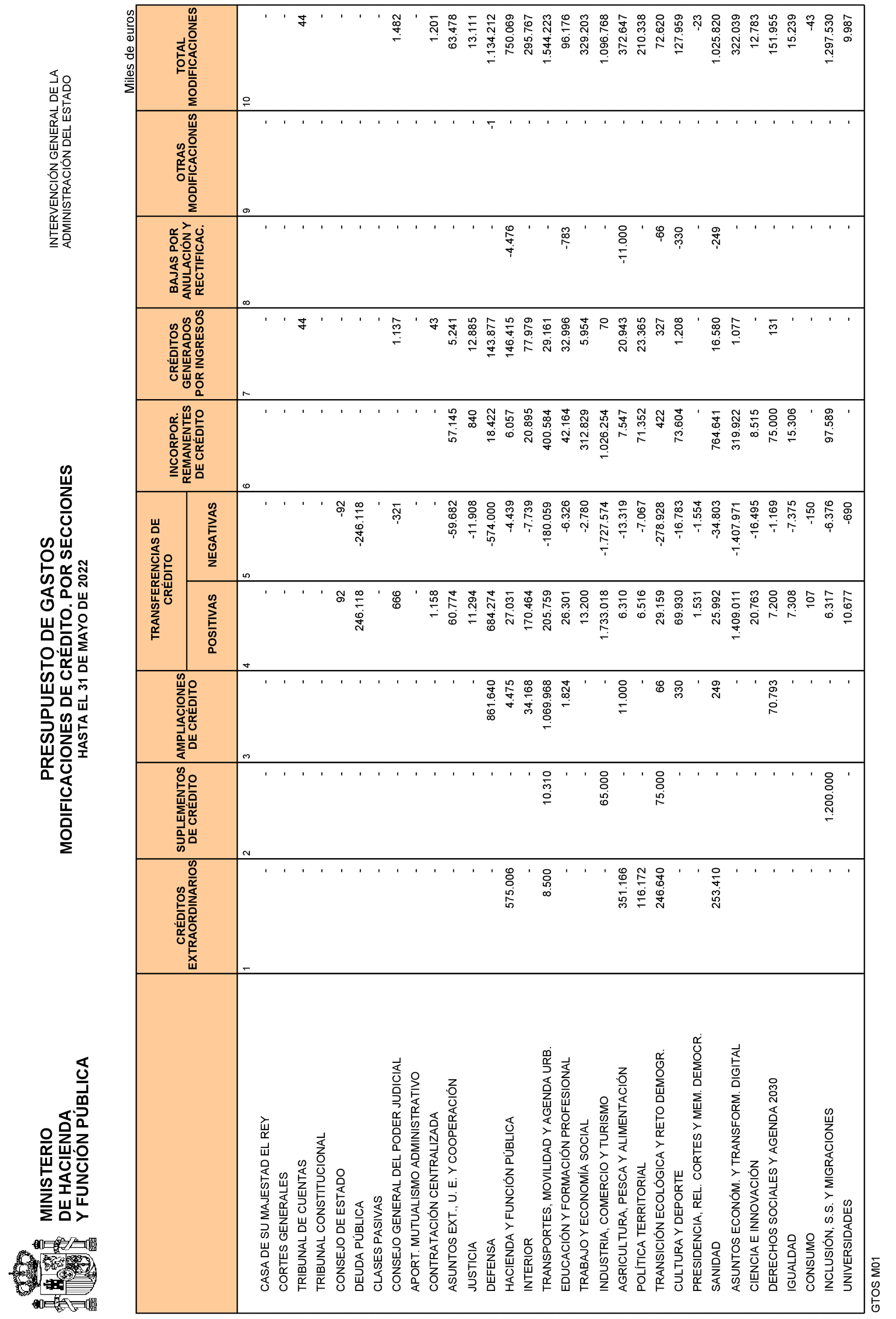 MINISTERIO
DE HACIENDA
Y FUNCIÓN PÚBLICA

PRESUPUESTO DE GASTOS
MODIFICACIONES DE CRÉDITO. POR SECCIONES
HASTA EL 31 DE MAYO DE 2022

INTERVENCIÓN GENERAL DE LA
ADMINISTRACIÓN DEL ESTADO

Miles de euros

| | CRÉDITOS EXTRAORDINARIOS | SUPLEMENTOS DE CRÉDITO | AMPLIACIONES DE CRÉDITO | TRANSFERENCIAS DE CRÉDITO POSITIVAS | TRANSFERENCIAS DE CRÉDITO NEGATIVAS | INCORPOR. REMANENTES DE CRÉDITO | CRÉDITOS GENERADOS POR INGRESOS | BAJAS POR ANULACIÓN Y RECTIFICAC. | OTRAS MODIFICACIONES | TOTAL MODIFICACIONES |
|---|---|---|---|---|---|---|---|---|---|---|
| | 1 | 2 | 3 | 4 | 5 | 6 | 7 | 8 | 9 | 10 |
| CASA DE SU MAJESTAD EL REY | - | - | - | - | - | - | - | - | - | - |
| CORTES GENERALES | - | - | - | - | - | - | - | - | - | - |
| TRIBUNAL DE CUENTAS | - | - | - | - | - | - | 44 | - | - | 44 |
| TRIBUNAL CONSTITUCIONAL | - | - | - | - | - | - | - | - | - | - |
| CONSEJO DE ESTADO | - | - | - | 92 | -92 | - | - | - | - | - |
| DEUDA PÚBLICA | - | - | - | 246.118 | -246.118 | - | - | - | - | - |
| CLASES PASIVAS | - | - | - | - | - | - | - | - | - | - |
| CONSEJO GENERAL DEL PODER JUDICIAL | - | - | - | 666 | -321 | - | 1.137 | - | - | 1.482 |
| APORT. MUTUALISMO ADMINISTRATIVO | - | - | - | - | - | - | - | - | - | - |
| CONTRATACIÓN CENTRALIZADA | - | - | - | 1.158 | - | - | 43 | - | - | 1.201 |
| ASUNTOS EXT., U. E. Y COOPERACIÓN | - | - | - | 60.774 | -59.682 | 57.145 | 5.241 | - | - | 63.478 |
| JUSTICIA | - | - | - | 11.294 | -11.908 | 840 | 12.885 | - | - | 13.111 |
| DEFENSA | - | - | 861.640 | 684.274 | -574.000 | 18.422 | 143.877 | - | -1 | 1.134.212 |
| HACIENDA Y FUNCIÓN PÚBLICA | 575.006 | - | 4.475 | 27.031 | -4.439 | 6.057 | 146.415 | -4.476 | - | 750.069 |
| INTERIOR | - | - | 34.168 | 170.464 | -7.739 | 20.895 | 77.979 | - | - | 295.767 |
| TRANSPORTES, MOVILIDAD Y AGENDA URB. | 8.500 | 10.310 | 1.069.968 | 205.759 | -180.059 | 400.584 | 29.161 | - | - | 1.544.223 |
| EDUCACIÓN Y FORMACIÓN PROFESIONAL | - | - | 1.824 | 26.301 | -6.326 | 42.164 | 32.996 | -783 | - | 96.176 |
| TRABAJO Y ECONOMÍA SOCIAL | - | - | - | 13.200 | -2.780 | 312.829 | 5.954 | - | - | 329.203 |
| INDUSTRIA, COMERCIO Y TURISMO | - | 65.000 | - | 1.733.018 | -1.727.574 | 1.026.254 | 70 | - | - | 1.096.768 |
| AGRICULTURA, PESCA Y ALIMENTACIÓN | 351.166 | - | 11.000 | 6.310 | -13.319 | 7.547 | 20.943 | -11.000 | - | 372.647 |
| POLÍTICA TERRITORIAL | 116.172 | - | - | 6.516 | -7.067 | 71.352 | 23.365 | - | - | 210.338 |
| TRANSICIÓN ECOLÓGICA Y RETO DEMOGR. | 246.640 | 75.000 | 66 | 29.159 | -278.928 | 422 | 327 | -66 | - | 72.620 |
| CULTURA Y DEPORTE | - | - | 330 | 69.930 | -16.783 | 73.604 | 1.208 | -330 | - | 127.959 |
| PRESIDENCIA, REL. CORTES Y MEM. DEMOCR. | - | - | - | 1.531 | -1.554 | - | - | - | - | -23 |
| SANIDAD | 253.410 | - | 249 | 25.992 | -34.803 | 764.641 | 16.580 | -249 | - | 1.025.820 |
| ASUNTOS ECONÓM. Y TRANSFORM. DIGITAL | - | - | - | 1.409.011 | -1.407.971 | 319.922 | 1.077 | - | - | 322.039 |
| CIENCIA E INNOVACIÓN | - | - | - | 20.763 | -16.495 | 8.515 | - | - | - | 12.783 |
| DERECHOS SOCIALES Y AGENDA 2030 | - | - | 70.793 | 7.200 | -1.169 | 75.000 | 131 | - | - | 151.955 |
| IGUALDAD | - | - | - | 7.308 | -7.375 | 15.306 | - | - | - | 15.239 |
| CONSUMO | - | - | - | 107 | -150 | - | - | - | - | -43 |
| INCLUSIÓN, S.S. Y MIGRACIONES | - | 1.200.000 | - | 6.317 | -6.376 | 97.589 | - | - | - | 1.297.530 |
| UNIVERSIDADES | - | - | - | 10.677 | -690 | - | - | - | - | 9.987 |

GTOS M01